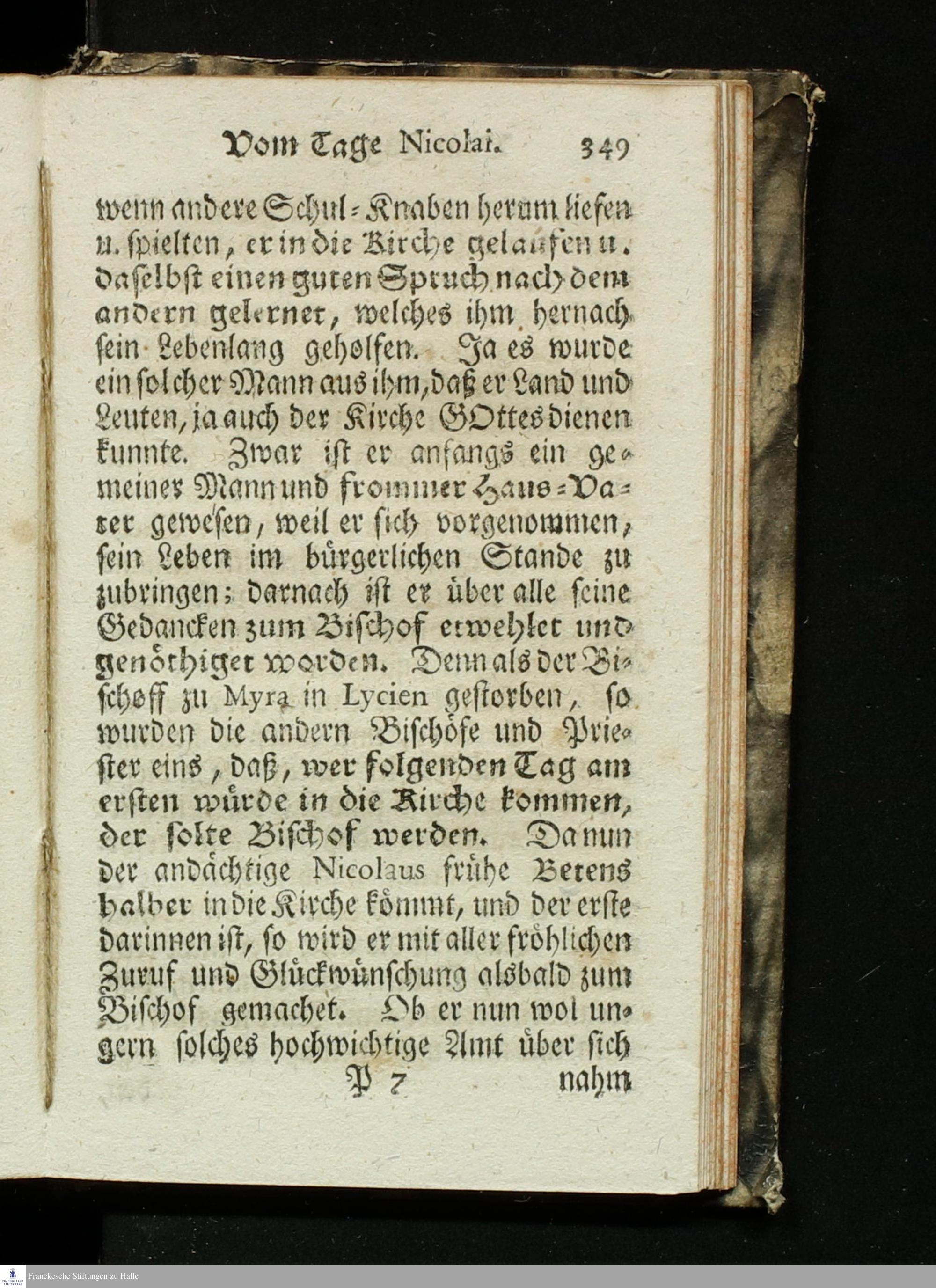 Vom Tage Nicolai. 349

wenn andere Schul-Knaben herum liefen u. spielten, er in die Kirche gelaufen u. daselbst einen guten Spruch nach dem andern gelernet, welches ihm hernach sein Lebenlang geholfen. Ja es wurde ein solcher Mann aus ihm, daß er Land und Leuten, ja auch der Kirche GOttes dienen kunnte. Zwar ist er anfangs ein gemeiner Mann und frommer Haus-Vater gewesen, weil er sich vorgenommen, sein Leben im bürgerlichen Stande zu zubringen; darnach ist er über alle seine Gedancken zum Bischof erwehlet und genöthiget worden. Denn als der Bischoff zu Myra in Lycien gestorben, so wurden die andern Bischöfe und Priester eins, daß, wer folgenden Tag am ersten würde in die Kirche kommen, der solte Bischof werden. Da nun der andächtige Nicolaus frühe Betens halber in die Kirche kömmt, und der erste darinnen ist, so wird er mit aller fröhlichen Zuruf und Glückwünschung alsbald zum Bischof gemachet. Ob er nun wol ungern solches hochwichtige Amt über sich

P 7 nahm

Franckesche Stiftungen zu Halle